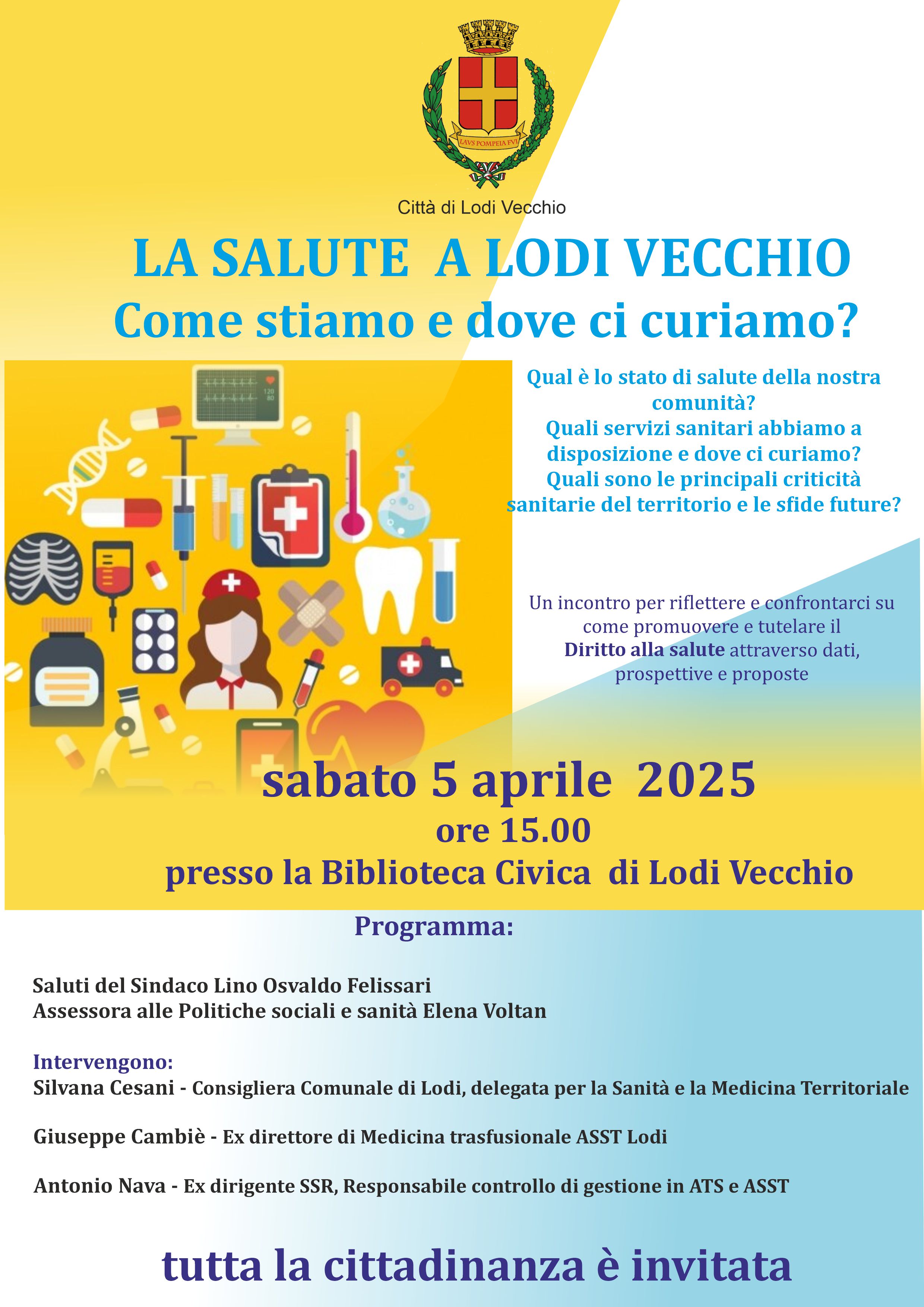 LAVS POMPEIA FVI

Città di Lodi Vecchio

LA SALUTE A LODI VECCHIO
Come stiamo e dove ci curiamo?

120
80

Qual è lo stato di salute della nostra comunità?
Quali servizi sanitari abbiamo a disposizione e dove ci curiamo?
Quali sono le principali criticità sanitarie del territorio e le sfide future?

Un incontro per riflettere e confrontarci su come promuovere e tutelare il Diritto alla salute attraverso dati, prospettive e proposte

sabato 5 aprile 2025
ore 15.00
presso la Biblioteca Civica di Lodi Vecchio

Programma:

Saluti del Sindaco Lino Osvaldo Felissari
Assessora alle Politiche sociali e sanità Elena Voltan

Intervengono:
Silvana Cesani - Consigliera Comunale di Lodi, delegata per la Sanità e la Medicina Territoriale

Giuseppe Cambiè - Ex direttore di Medicina trasfusionale ASST Lodi

Antonio Nava - Ex dirigente SSR, Responsabile controllo di gestione in ATS e ASST

tutta la cittadinanza è invitata